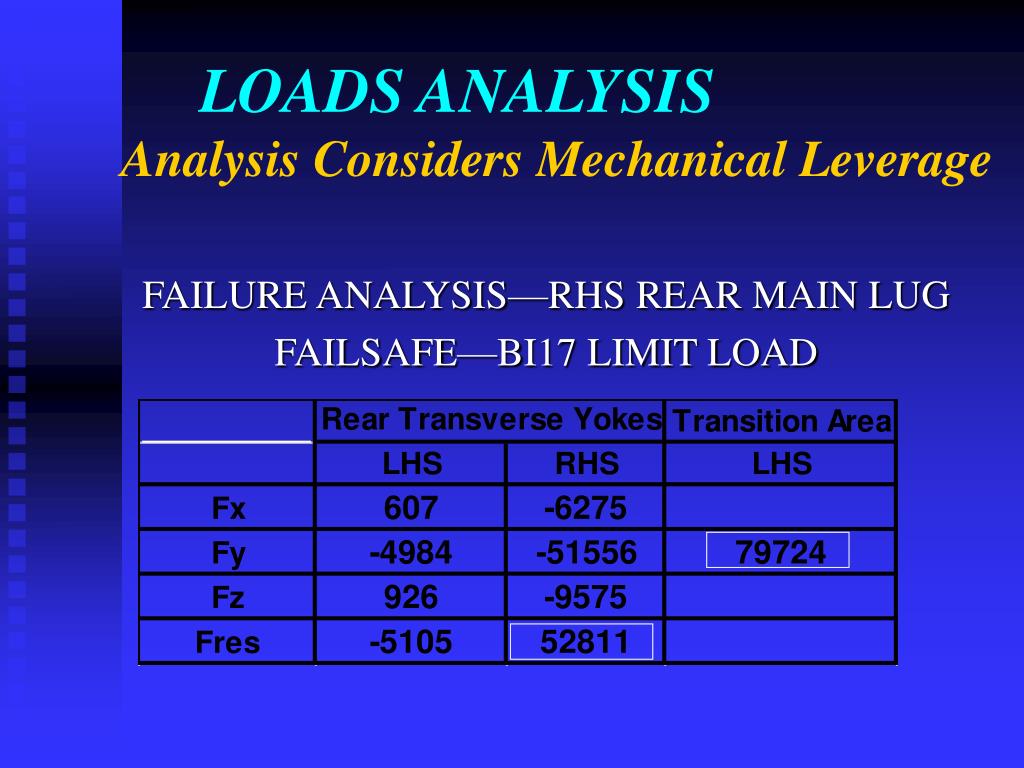 LOADS ANALYSIS
Analysis Considers Mechanical Leverage

FAILURE ANALYSIS—RHS REAR MAIN LUG
FAILSAFE—BI17 LIMIT LOAD

| | Rear Transverse Yokes | | Transition Area |
|---|---|---|---|
| | LHS | RHS | LHS |
| Fx | 607 | -6275 | |
| Fy | -4984 | -51556 | 79724 |
| Fz | 926 | -9575 | |
| Fres | -5105 | 52811 | |